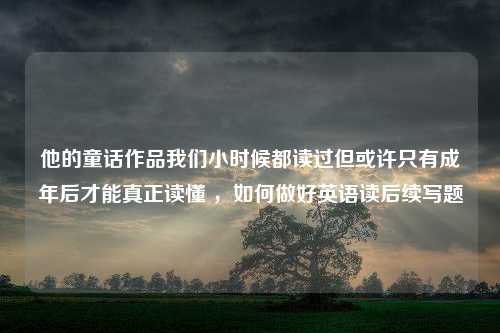 他的童话作品我们小时候都读过但或许只有成年后才能真正读懂，如何做好英语读后续写题